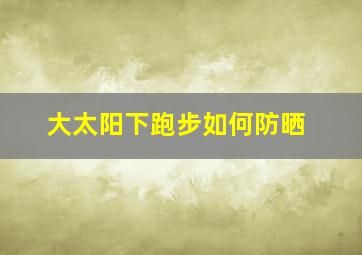 大太阳下跑步如何防晒